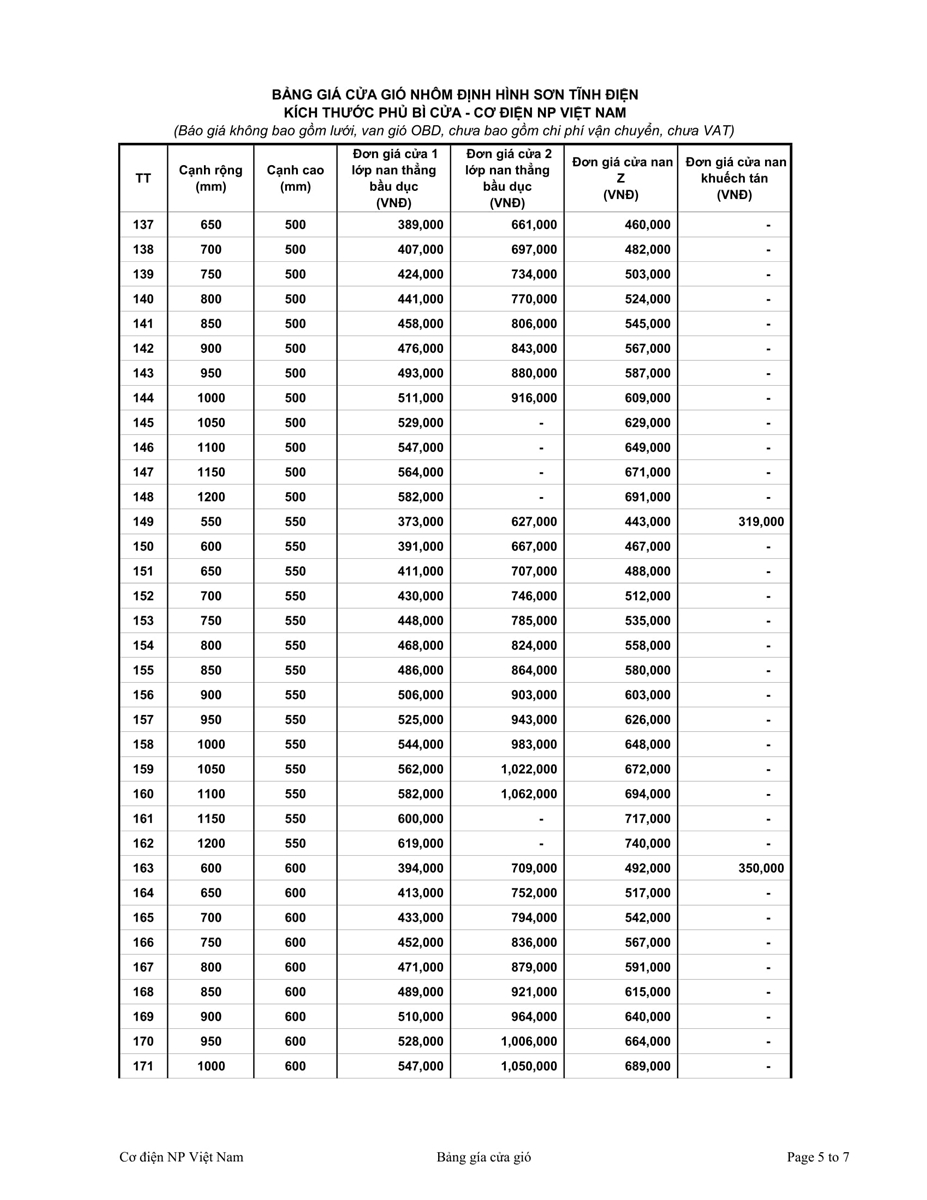 BẢNG GIÁ CỬA GIÓ NHÔM ĐỊNH HÌNH SƠN TĨNH ĐIỆN
KÍCH THƯỚC PHỦ BÌ CỬA - CƠ ĐIỆN NP VIỆT NAM
(Báo giá không bao gồm lưới, van gió OBD, chưa bao gồm chi phí vận chuyển, chưa VAT)

| TT | Cạnh rộng (mm) | Cạnh cao (mm) | Đơn giá cửa 1 lớp nan thẳng bầu dục (VNĐ) | Đơn giá cửa 2 lớp nan thẳng bầu dục (VNĐ) | Đơn giá cửa nan Z (VNĐ) | Đơn giá cửa nan khuếch tán (VNĐ) |
|---|---|---|---|---|---|---|
| 137 | 650 | 500 | 389,000 | 661,000 | 460,000 | - |
| 138 | 700 | 500 | 407,000 | 697,000 | 482,000 | - |
| 139 | 750 | 500 | 424,000 | 734,000 | 503,000 | - |
| 140 | 800 | 500 | 441,000 | 770,000 | 524,000 | - |
| 141 | 850 | 500 | 458,000 | 806,000 | 545,000 | - |
| 142 | 900 | 500 | 476,000 | 843,000 | 567,000 | - |
| 143 | 950 | 500 | 493,000 | 880,000 | 587,000 | - |
| 144 | 1000 | 500 | 511,000 | 916,000 | 609,000 | - |
| 145 | 1050 | 500 | 529,000 | - | 629,000 | - |
| 146 | 1100 | 500 | 547,000 | - | 649,000 | - |
| 147 | 1150 | 500 | 564,000 | - | 671,000 | - |
| 148 | 1200 | 500 | 582,000 | - | 691,000 | - |
| 149 | 550 | 550 | 373,000 | 627,000 | 443,000 | 319,000 |
| 150 | 600 | 550 | 391,000 | 667,000 | 467,000 | - |
| 151 | 650 | 550 | 411,000 | 707,000 | 488,000 | - |
| 152 | 700 | 550 | 430,000 | 746,000 | 512,000 | - |
| 153 | 750 | 550 | 448,000 | 785,000 | 535,000 | - |
| 154 | 800 | 550 | 468,000 | 824,000 | 558,000 | - |
| 155 | 850 | 550 | 486,000 | 864,000 | 580,000 | - |
| 156 | 900 | 550 | 506,000 | 903,000 | 603,000 | - |
| 157 | 950 | 550 | 525,000 | 943,000 | 626,000 | - |
| 158 | 1000 | 550 | 544,000 | 983,000 | 648,000 | - |
| 159 | 1050 | 550 | 562,000 | 1,022,000 | 672,000 | - |
| 160 | 1100 | 550 | 582,000 | 1,062,000 | 694,000 | - |
| 161 | 1150 | 550 | 600,000 | - | 717,000 | - |
| 162 | 1200 | 550 | 619,000 | - | 740,000 | - |
| 163 | 600 | 600 | 394,000 | 709,000 | 492,000 | 350,000 |
| 164 | 650 | 600 | 413,000 | 752,000 | 517,000 | - |
| 165 | 700 | 600 | 433,000 | 794,000 | 542,000 | - |
| 166 | 750 | 600 | 452,000 | 836,000 | 567,000 | - |
| 167 | 800 | 600 | 471,000 | 879,000 | 591,000 | - |
| 168 | 850 | 600 | 489,000 | 921,000 | 615,000 | - |
| 169 | 900 | 600 | 510,000 | 964,000 | 640,000 | - |
| 170 | 950 | 600 | 528,000 | 1,006,000 | 664,000 | - |
| 171 | 1000 | 600 | 547,000 | 1,050,000 | 689,000 | - |

Cơ điện NP Việt Nam     Bảng gía cửa gió     Page 5 to 7